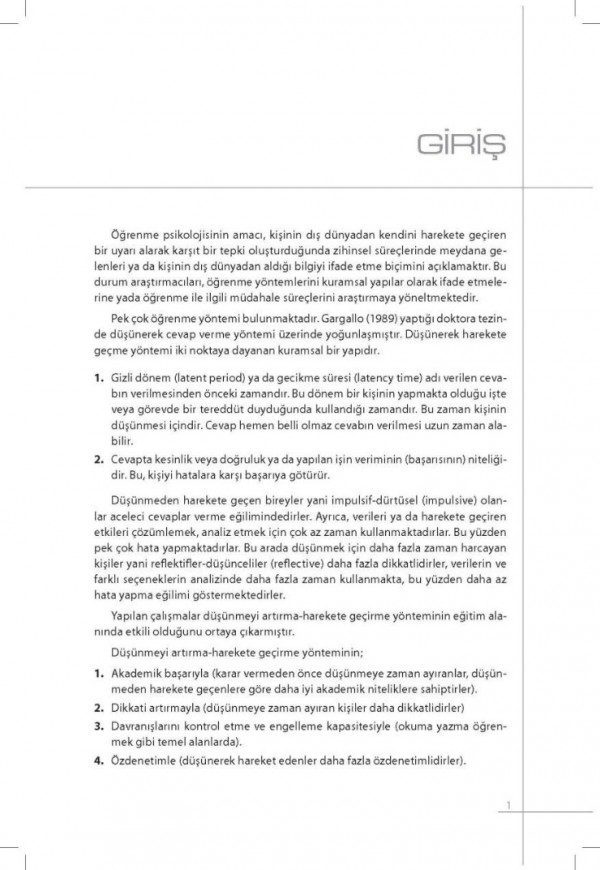 GİRİŞ

Öğrenme psikolojisinin amacı, kişinin dış dünyadan kendini harekete geçiren bir uyarı alarak karşıt bir tepki oluşturduğunda zihinsel süreçlerinde meydana gelenleri ya da kişinin dış dünyadan aldığı bilgiyi ifade etme biçimini açıklamaktır. Bu durum araştırmacıları, öğrenme yöntemlerini kuramsal yapılar olarak ifade etmelerine yada öğrenme ile ilgili müdahale süreçlerini araştırmaya yöneltmektedir.

Pek çok öğrenme yöntemi bulunmaktadır. Gargallo (1989) yaptığı doktora tezinde düşünerek cevap verme yöntemi üzerinde yoğunlaşmıştır. Düşünerek harekete geçme yöntemi iki noktaya dayanan kuramsal bir yapıdır.

1. Gizli dönem (latent period) ya da gecikme süresi (latency time) adı verilen cevabın verilmesinden önceki zamandır. Bu dönem bir kişinin yapmakta olduğu işte veya görevde bir tereddüt duyduğunda kullandığı zamandır. Bu zaman kişinin düşünmesi içindir. Cevap hemen belli olmaz cevabın verilmesi uzun zaman alabilir.
2. Cevapta kesinlik veya doğruluk ya da yapılan işin veriminin (başarısının) niteliğidir. Bu, kişiyi hatalara karşı başarıya götürür.

Düşünmeden harekete geçen bireyler yani impulsif-dürtüsel (impulsive) olanlar aceleci cevaplar verme eğilimindedirler. Ayrıca, verileri ya da harekete geçiren etkileri çözümlemek, analiz etmek için çok az zaman kullanmaktadırlar. Bu yüzden pek çok hata yapmaktadırlar. Bu arada düşünmek için daha fazla zaman harcayan kişiler yani reflektifler-düşünceliler (reflective) daha fazla dikkatlidirler, verilerin ve farklı seçeneklerin analizinde daha fazla zaman kullanmakta, bu yüzden daha az hata yapma eğilimi göstermektedirler.

Yapılan çalışmalar düşünmeyi artırma-harekete geçirme yönteminin eğitim alanında etkili olduğunu ortaya çıkarmıştır.

Düşünmeyi artırma-harekete geçirme yönteminin;

1. Akademik başarıyla (karar vermeden önce düşünmeye zaman ayıranlar, düşünmeden harekete geçenlere göre daha iyi akademik niteliklere sahiptirler).
2. Dikkati artırmayla (düşünmeye zaman ayıran kişiler daha dikkatlidirler)
3. Davranışlarını kontrol etme ve engelleme kapasitesiyle (okuma yazma öğrenmek gibi temel alanlarda).
4. Özdenetimle (düşünerek hareket edenler daha fazla özdenetimlidirler).

1